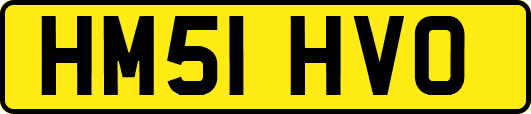 HM51 HVO